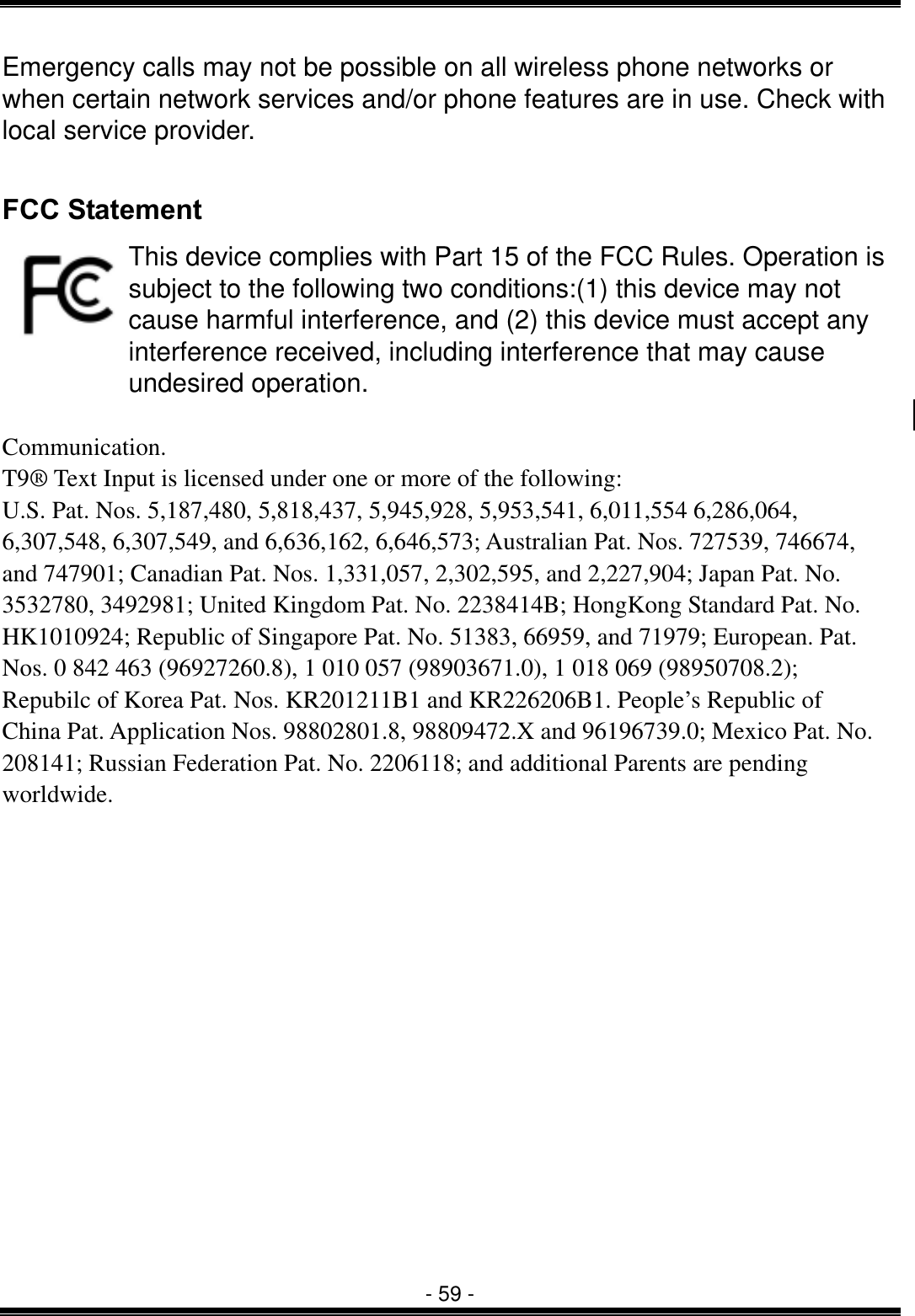 Emergency calls may not be possible on all wireless phone networks or when certain network services and/or phone features are in use. Check with local service provider.

FCC Statement

FC

This device complies with Part 15 of the FCC Rules. Operation is subject to the following two conditions:(1) this device may not cause harmful interference, and (2) this device must accept any interference received, including interference that may cause undesired operation.

Communication.
T9® Text Input is licensed under one or more of the following:
U.S. Pat. Nos. 5,187,480, 5,818,437, 5,945,928, 5,953,541, 6,011,554 6,286,064, 6,307,548, 6,307,549, and 6,636,162, 6,646,573; Australian Pat. Nos. 727539, 746674, and 747901; Canadian Pat. Nos. 1,331,057, 2,302,595, and 2,227,904; Japan Pat. No. 3532780, 3492981; United Kingdom Pat. No. 2238414B; HongKong Standard Pat. No. HK1010924; Republic of Singapore Pat. No. 51383, 66959, and 71979; European. Pat. Nos. 0 842 463 (96927260.8), 1 010 057 (98903671.0), 1 018 069 (98950708.2); Repubilc of Korea Pat. Nos. KR201211B1 and KR226206B1. People's Republic of China Pat. Application Nos. 98802801.8, 98809472.X and 96196739.0; Mexico Pat. No. 208141; Russian Federation Pat. No. 2206118; and additional Parents are pending worldwide.

- 59 -